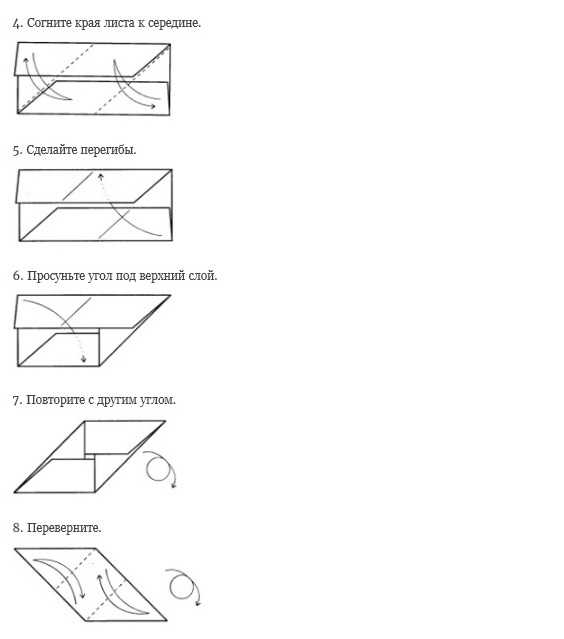 4. Согните края листа к середине.

5. Сделайте перегибы.

6. Просуньте угол под верхний слой.

7. Повторите с другим углом.

8. Переверните.